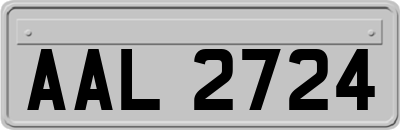 AAL 2724